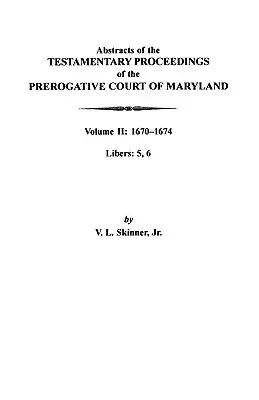 Abstracts of the
TESTAMENTARY PROCEEDINGS
of the
PREROGATIVE COURT OF MARYLAND

Volume II: 1670–1674

Libers: 5, 6

by
V. L. Skinner, Jr.